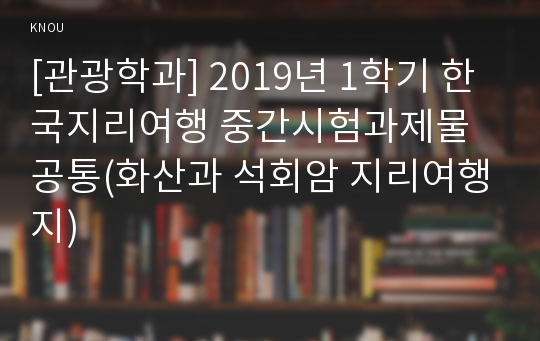 KNOU

[관광학과] 2019년 1학기 한국지리여행 중간시험과제물 공통(화산과 석회암 지리여행지)